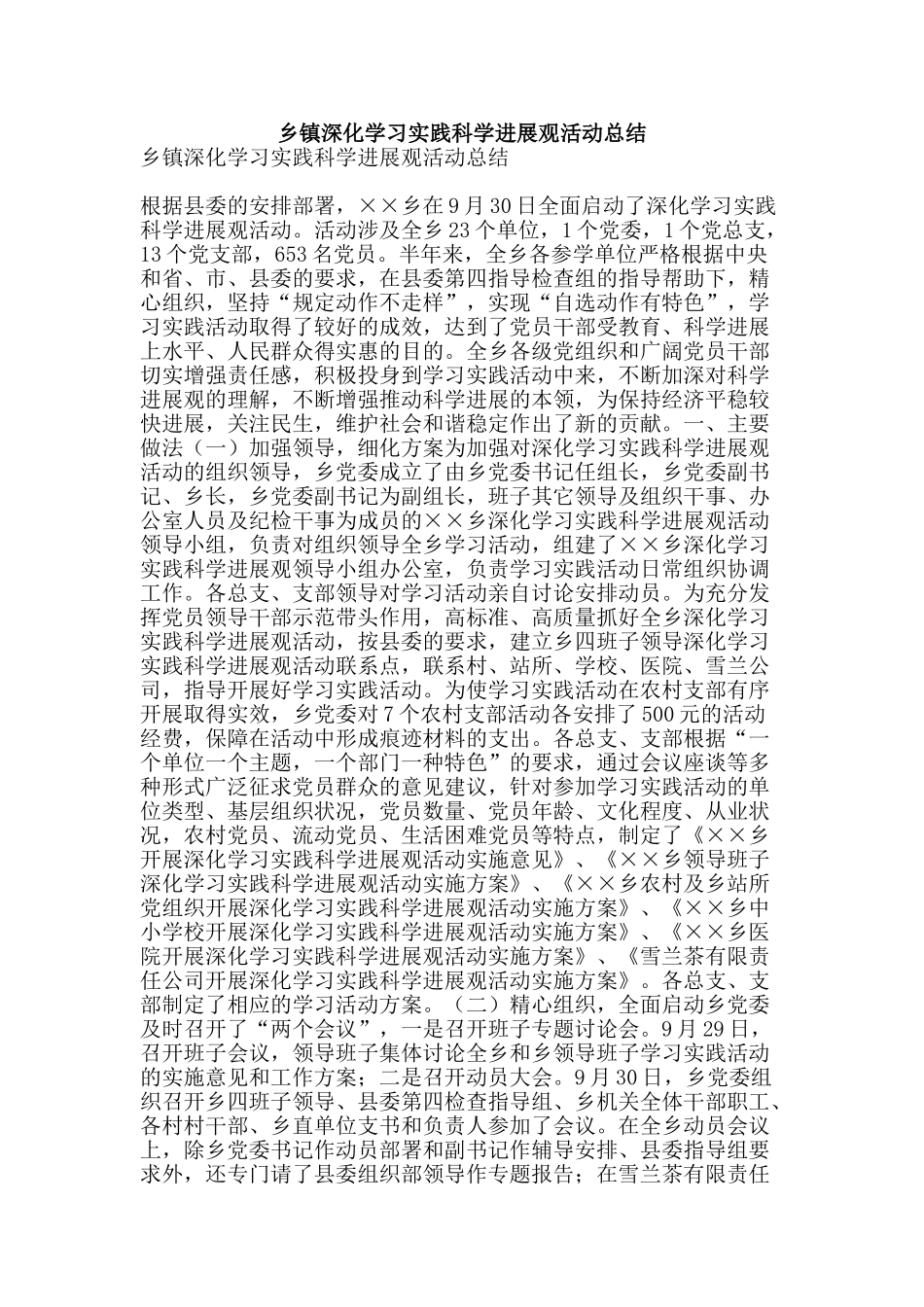 乡镇深化学习实践科学进展观活动总结

乡镇深化学习实践科学进展观活动总结

根据县委的安排部署，××乡在9月30日全面启动了深化学习实践科学进展观活动。活动涉及全乡23个单位，1个党委，1个党总支，13个党支部，653名党员。半年来，全乡各参学单位严格根据中央和省、市、县委的要求，在县委第四指导检查组的指导帮助下，精心组织，坚持“规定动作不走样”，实现“自选动作有特色”，学习实践活动取得了较好的成效，达到了党员干部受教育、科学进展上水平、人民群众得实惠的目的。全乡各级党组织和广阔党员干部切实增强责任感，积极投身到学习实践活动中来，不断加深对科学进展观的理解，不断增强推动科学进展的本领，为保持经济平稳较快进展，关注民生，维护社会和谐稳定作出了新的贡献。一、主要做法（一）加强领导，细化方案为加强对深化学习实践科学进展观活动的组织领导，乡党委成立了由乡党委书记任组长，乡党委副书记、乡长，乡党委副书记为副组长，班子其它领导及组织干事、办公室人员及纪检干事为成员的××乡深化学习实践科学进展观活动领导小组，负责对组织领导全乡学习活动，组建了××乡深化学习实践科学进展观领导小组办公室，负责学习实践活动日常组织协调工作。各总支、支部领导对学习活动亲自讨论安排动员。为充分发挥党员领导干部示范带头作用，高标准、高质量抓好全乡深化学习实践科学进展观活动，按县委的要求，建立乡四班子领导深化学习实践科学进展观活动联系点，联系村、站所、学校、医院、雪兰公司，指导开展好学习实践活动。为使学习实践活动在农村支部有序开展取得实效，乡党委对7个农村支部活动各安排了500元的活动经费，保障在活动中形成痕迹材料的支出。各总支、支部根据“一个单位一个主题，一个部门一种特色”的要求，通过会议座谈等多种形式广泛征求党员群众的意见建议，针对参加学习实践活动的单位类型、基层组织状况，党员数量、党员年龄、文化程度、从业状况，农村党员、流动党员、生活困难党员等特点，制定了《××乡开展深化学习实践科学进展观活动实施意见》、《××乡领导班子深化学习实践科学进展观活动实施方案》、《××乡农村及乡站所党组织开展深化学习实践科学进展观活动实施方案》、《××乡中小学校开展深化学习实践科学进展观活动实施方案》、《××乡医院开展深化学习实践科学进展观活动实施方案》、《雪兰茶有限责任公司开展深化学习实践科学进展观活动实施方案》。各总支、支部制定了相应的学习活动方案。（二）精心组织，全面启动乡党委及时召开了“两个会议”，一是召开班子专题讨论会。9月29日，召开班子会议，领导班子集体讨论全乡和乡领导班子学习实践活动的实施意见和工作方案；二是召开动员大会。9月30日，乡党委组织召开乡四班子领导、县委第四检查指导组、乡机关全体干部职工、各村村干部、乡直单位支书和负责人参加了会议。在全乡动员会议上，除乡党委书记作动员部署和副书记作辅导安排、县委指导组要求外，还专门请了县委组织部领导作专题报告；在雪兰茶有限责任